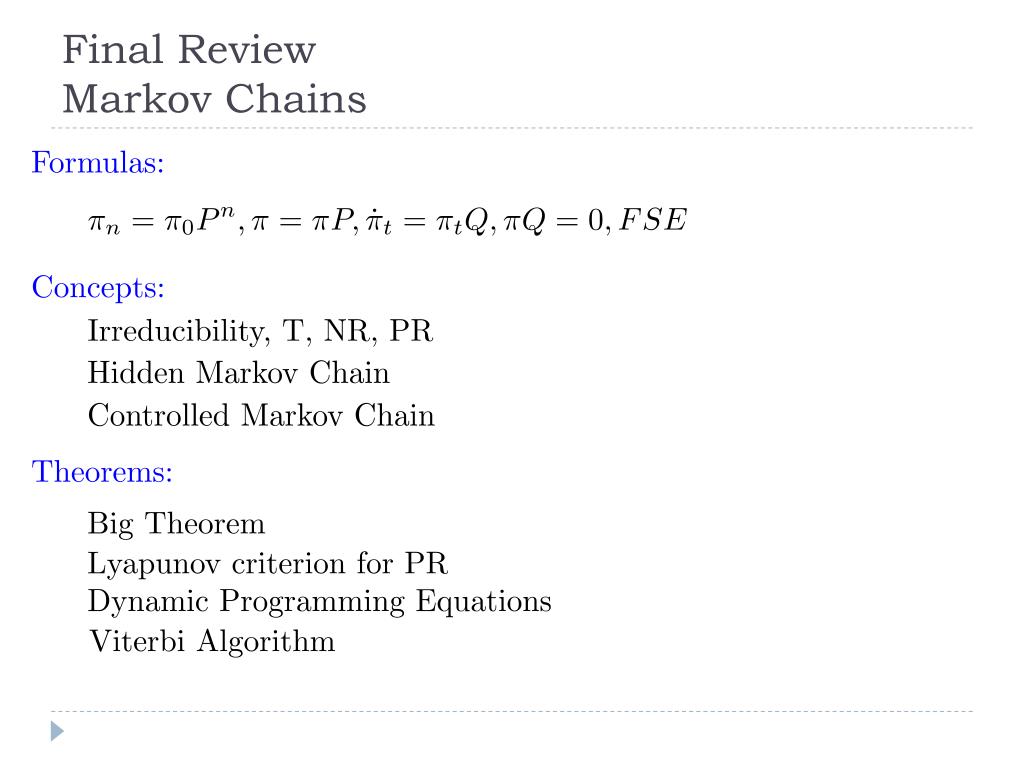 Final Review
Markov Chains

Formulas:

$\pi_n = \pi_0 P^n, \pi = \pi P, \dot{\pi}_t = \pi_t Q, \pi Q = 0, FSE$

Concepts:

Irreducibility, T, NR, PR
Hidden Markov Chain
Controlled Markov Chain

Theorems:

Big Theorem
Lyapunov criterion for PR
Dynamic Programming Equations
Viterbi Algorithm